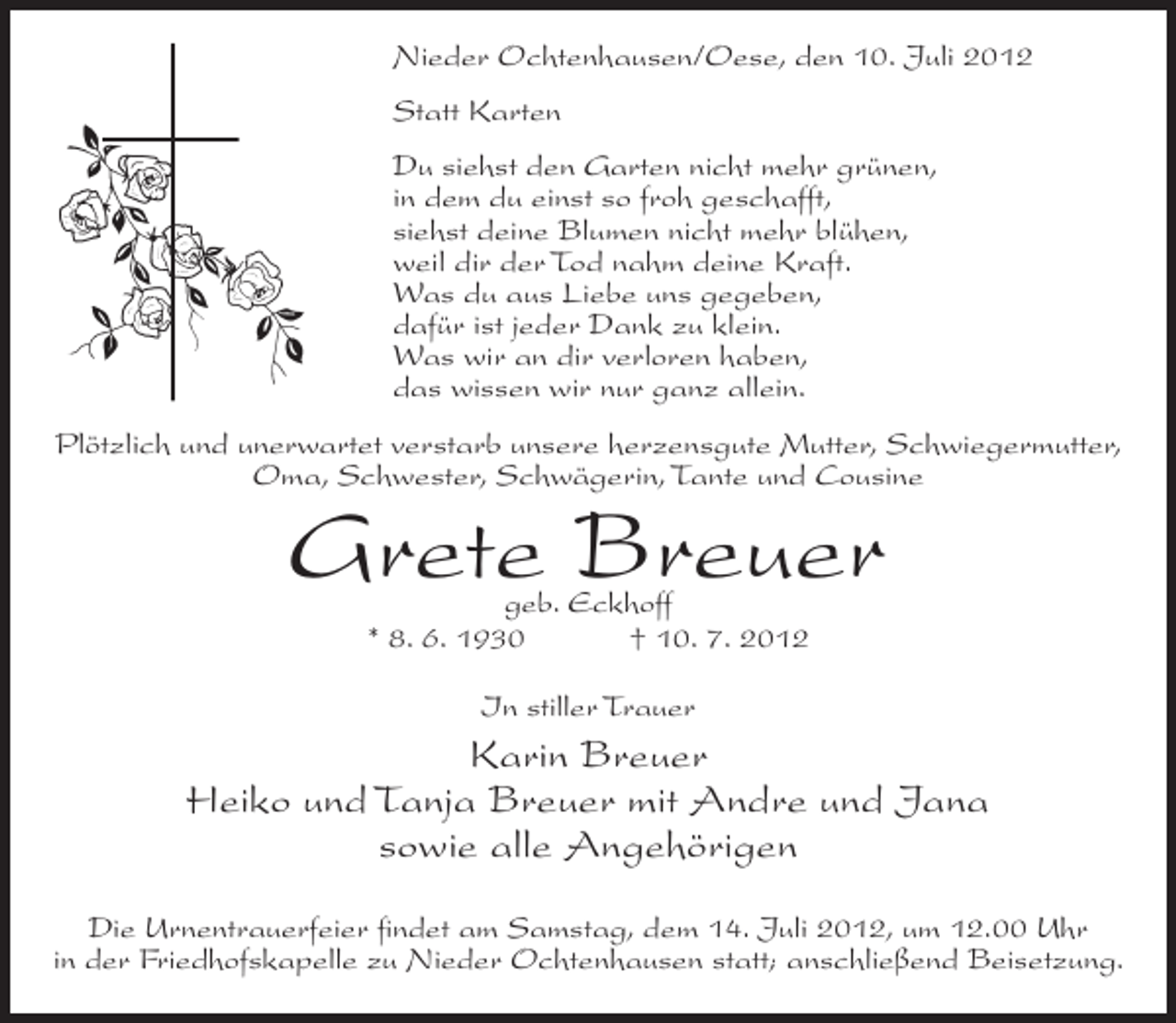 Nieder Ochtenhausen/Oese, den 10. Juli 2012

Statt Karten

Du siehst den Garten nicht mehr grünen,
in dem du einst so froh geschafft,
siehst deine Blumen nicht mehr blühen,
weil dir der Tod nahm deine Kraft.
Was du aus Liebe uns gegeben,
dafür ist jeder Dank zu klein.
Was wir an dir verloren haben,
das wissen wir nur ganz allein.

Plötzlich und unerwartet verstarb unsere herzensgute Mutter, Schwiegermutter, Oma, Schwester, Schwägerin, Tante und Cousine

Grete Breuer
geb. Eckhoff
* 8. 6. 1930 † 10. 7. 2012

In stiller Trauer

Karin Breuer
Heiko und Tanja Breuer mit Andre und Jana
sowie alle Angehörigen

Die Urnentrauerfeier findet am Samstag, dem 14. Juli 2012, um 12.00 Uhr in der Friedhofskapelle zu Nieder Ochtenhausen statt; anschließend Beisetzung.